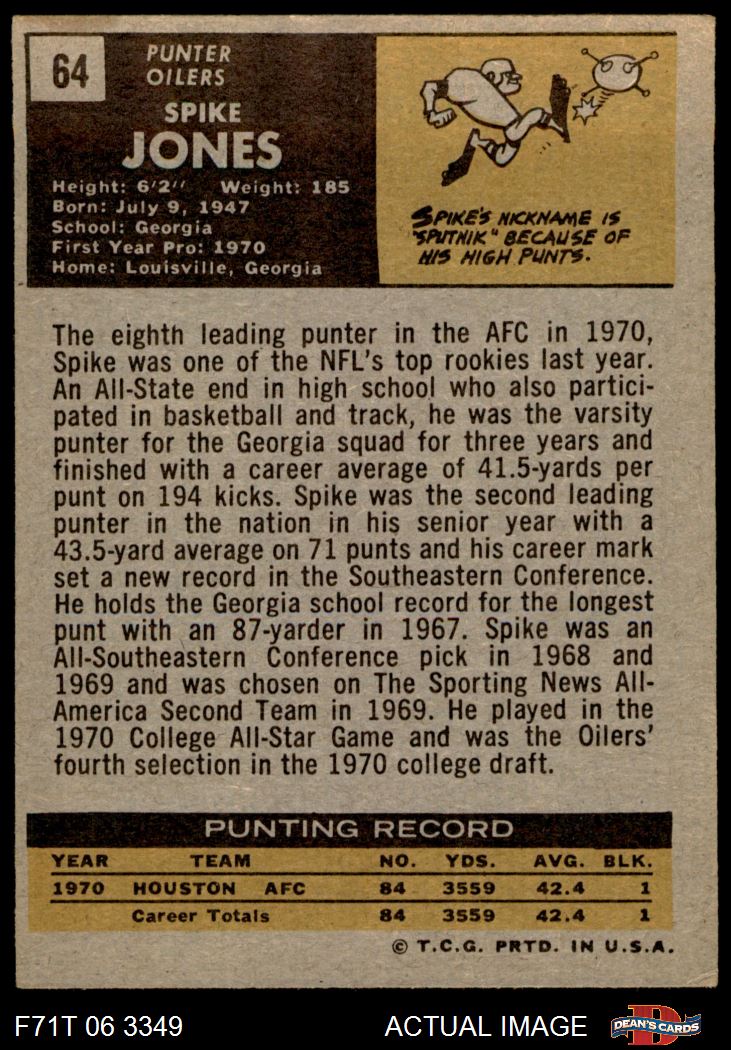 64

PUNTER
OILERS

SPIKE
JONES

Height: 6'2'' Weight: 185
Born: July 9, 1947
School: Georgia
First Year Pro: 1970
Home: Louisville, Georgia

SPIKE'S NICKNAME IS "SPUTNIK" BECAUSE OF HIS HIGH PUNTS.

The eighth leading punter in the AFC in 1970, Spike was one of the NFL's top rookies last year. An All-State end in high school who also participated in basketball and track, he was the varsity punter for the Georgia squad for three years and finished with a career average of 41.5-yards per punt on 194 kicks. Spike was the second leading punter in the nation in his senior year with a 43.5-yard average on 71 punts and his career mark set a new record in the Southeastern Conference. He holds the Georgia school record for the longest punt with an 87-yarder in 1967. Spike was an All-Southeastern Conference pick in 1968 and 1969 and was chosen on The Sporting News All-America Second Team in 1969. He played in the 1970 College All-Star Game and was the Oilers' fourth selection in the 1970 college draft.

PUNTING RECORD

| YEAR | TEAM | NO. | YDS. | AVG. | BLK. |
|---|---|---|---|---|---|
| 1970 | HOUSTON AFC | 84 | 3559 | 42.4 | 1 |
| | Career Totals | 84 | 3559 | 42.4 | 1 |

© T.C.G. PRTD. IN U.S.A.

F71T 06 3349

ACTUAL IMAGE

DEAN'S CARDS